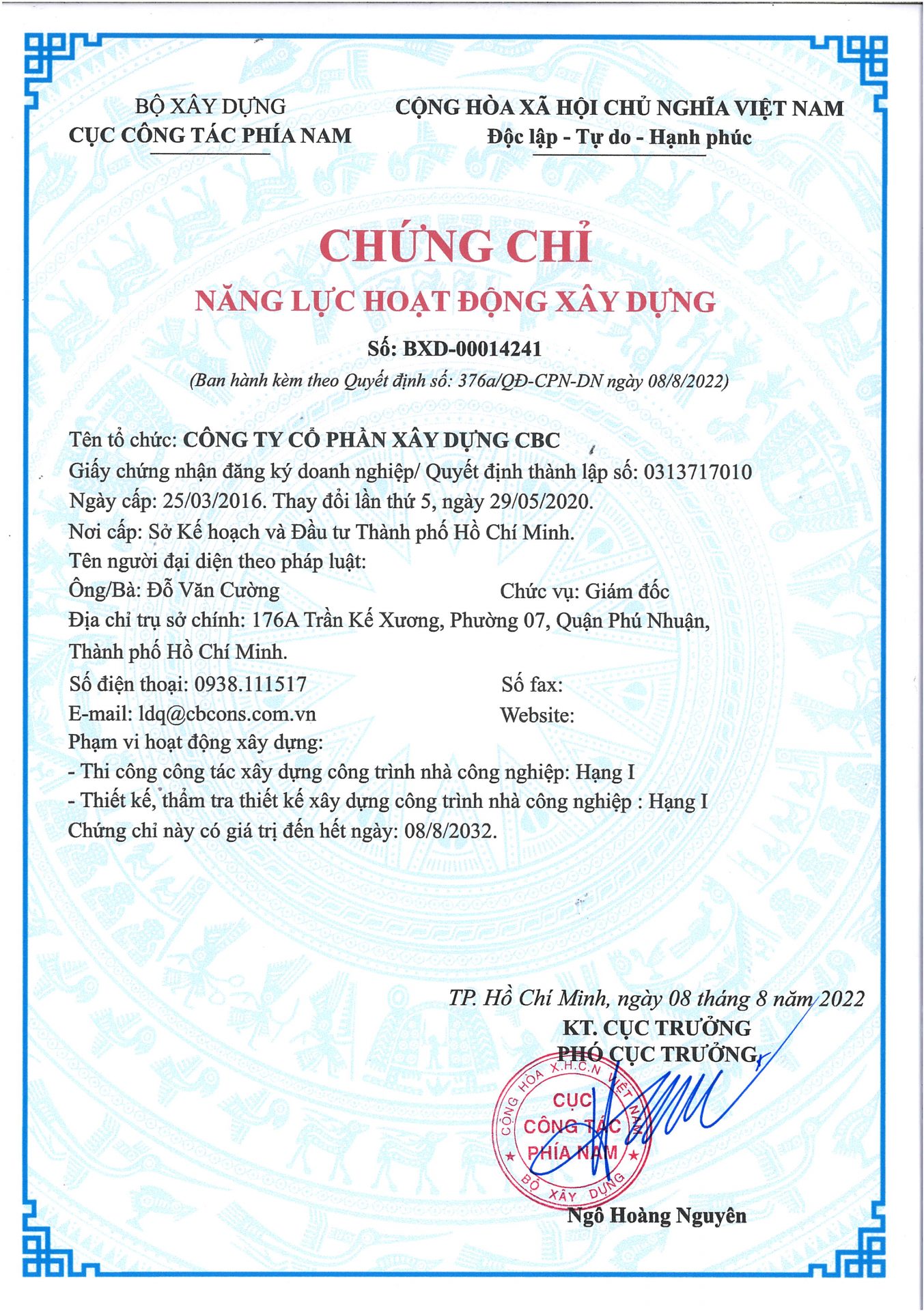 BỘ XÂY DỰNG
CỤC CÔNG TÁC PHÍA NAM

CỘNG HÒA XÃ HỘI CHỦ NGHĨA VIỆT NAM
Độc lập - Tự do - Hạnh phúc

CHỨNG CHỈ
NĂNG LỰC HOẠT ĐỘNG XÂY DỰNG
Số: BXD-00014241
(Ban hành kèm theo Quyết định số: 376a/QĐ-CPN-DN ngày 08/8/2022)

Tên tổ chức: CÔNG TY CỔ PHẦN XÂY DỰNG CBC
Giấy chứng nhận đăng ký doanh nghiệp/ Quyết định thành lập số: 0313717010
Ngày cấp: 25/03/2016. Thay đổi lần thứ 5, ngày 29/05/2020.
Nơi cấp: Sở Kế hoạch và Đầu tư Thành phố Hồ Chí Minh.
Tên người đại diện theo pháp luật:
Ông/Bà: Đỗ Văn Cường
Chức vụ: Giám đốc
Địa chỉ trụ sở chính: 176A Trần Kế Xương, Phường 07, Quận Phú Nhuận, Thành phố Hồ Chí Minh.
Số điện thoại: 0938.111517
Số fax:
E-mail: ldq@cbcons.com.vn
Website:
Phạm vi hoạt động xây dựng:
- Thi công công tác xây dựng công trình nhà công nghiệp: Hạng I
- Thiết kế, thẩm tra thiết kế xây dựng công trình nhà công nghiệp : Hạng I
Chứng chỉ này có giá trị đến hết ngày: 08/8/2032.

TP. Hồ Chí Minh, ngày 08 tháng 8 năm 2022
KT. CỤC TRƯỞNG
PHÓ CỤC TRƯỞNG

CỘNG HÒA X.H.C.N VIỆT NAM
CỤC CÔNG TÁC PHÍA NAM
BỘ XÂY DỰNG

Ngô Hoàng Nguyên